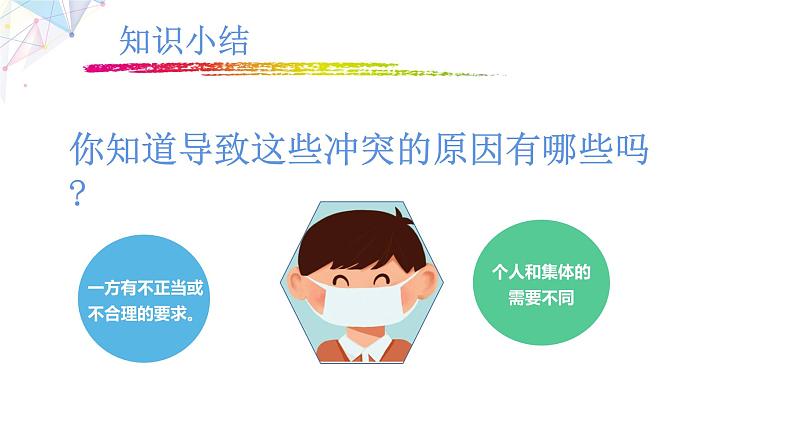 知识小结

你知道导致这些冲突的原因有哪些吗？

一方有不正当或不合理的要求。

个人和集体的需要不同